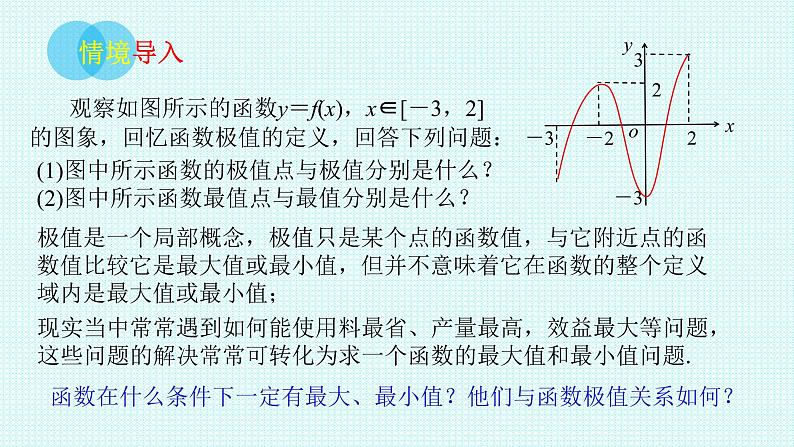 情境导入

观察如图所示的函数$y=f(x)$，$x\in[-3，2]$的图象，回忆函数极值的定义，回答下列问题：
(1)图中所示函数的极值点与极值分别是什么？
(2)图中所示函数最值点与最值分别是什么？

$y$
3
2
$-3$ $-2$ $o$ 2 $x$
$-3$

极值是一个局部概念，极值只是某个点的函数值，与它附近点的函数值比较它是最大值或最小值，但并不意味着它在函数的整个定义域内是最大值或最小值；

现实当中常常遇到如何能使用料最省、产量最高，效益最大等问题，这些问题的解决常常可转化为求一个函数的最大值和最小值问题.

函数在什么条件下一定有最大、最小值？他们与函数极值关系如何？